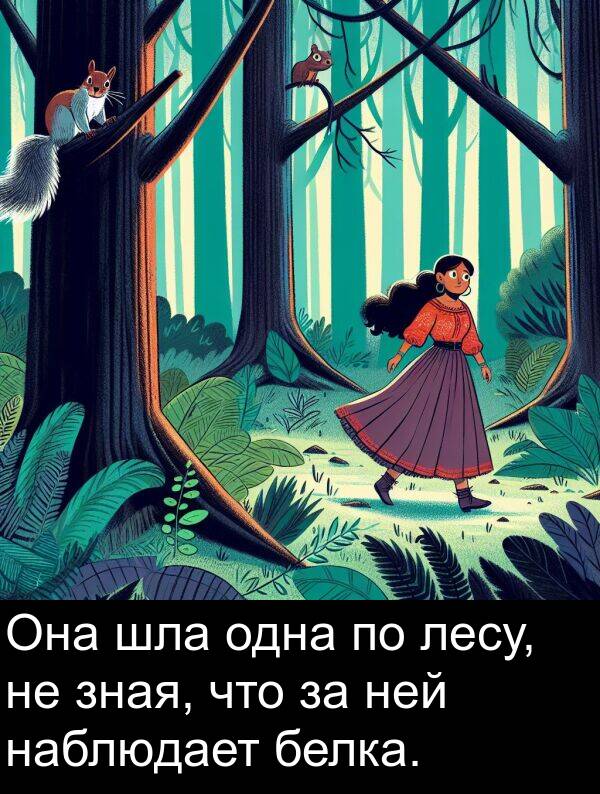 Она шла одна по лесу, не зная, что за ней наблюдает белка.